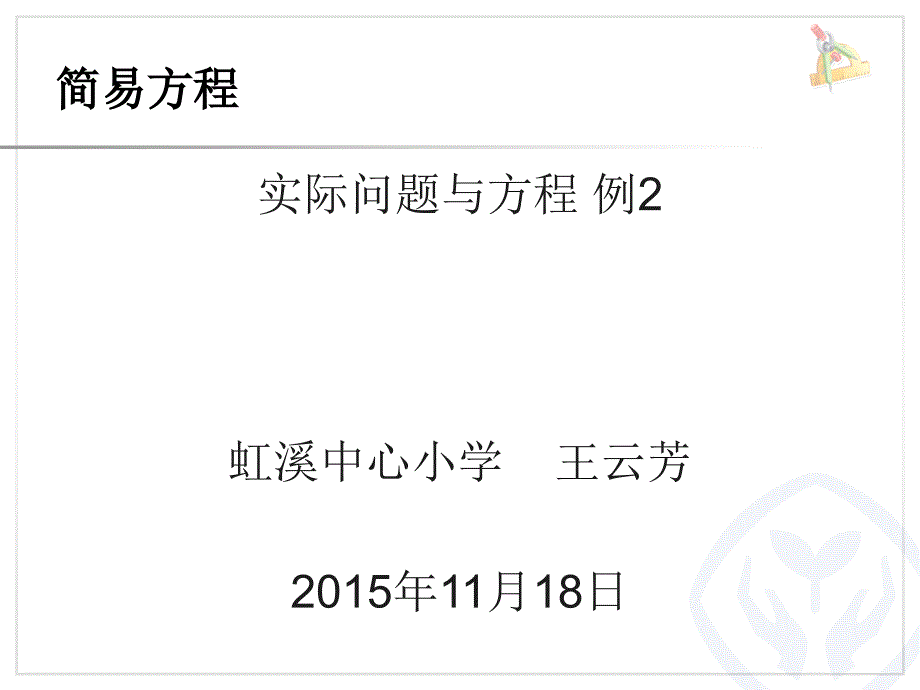 简易方程

实际问题与方程 例2

虹溪中心小学　王云芳

2015年11月18日